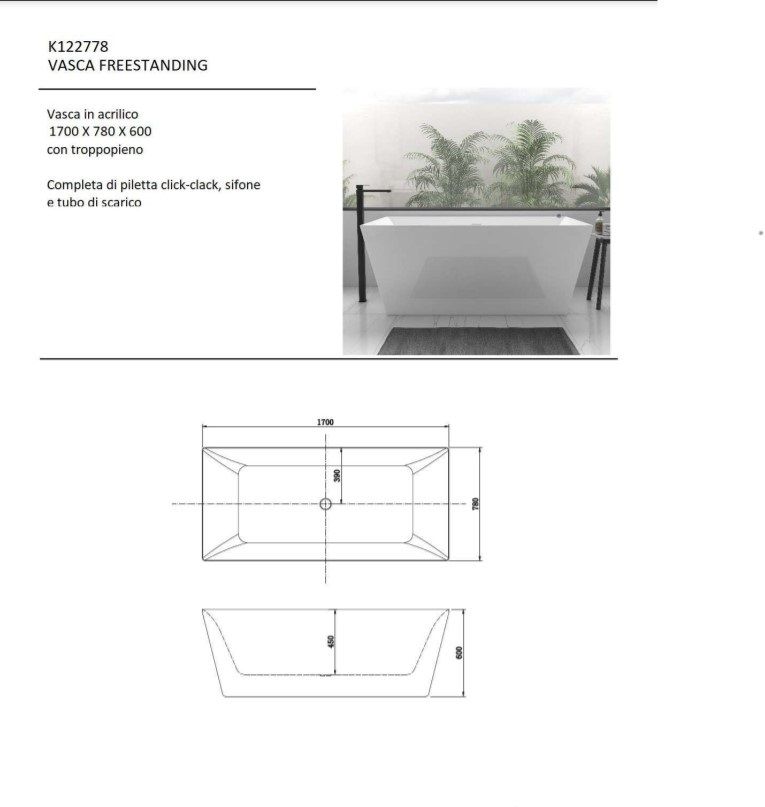 K122778
VASCA FREESTANDING

Vasca in acrilico
1700 X 780 X 600
con troppopieno

Completa di piletta click-clack, sifone e tubo di scarico

1700
390
780
450
600